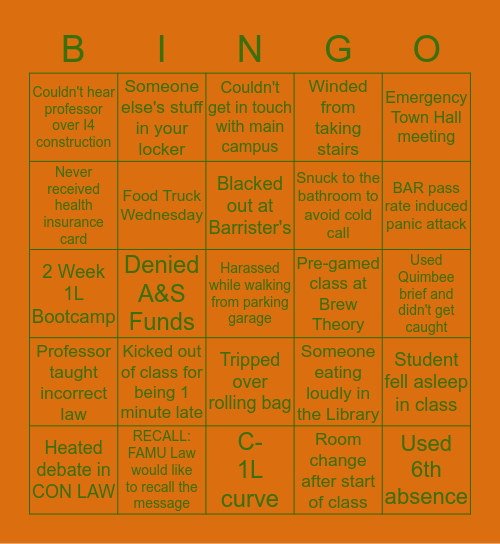 | B | I | N | G | O |
|---|---|---|---|---|
| Couldn't hear professor over I4 construction | Someone else's stuff in your locker | Couldn't get in touch with main campus | Winded from taking stairs | Emergency Town Hall meeting |
| Never received health insurance card | Food Truck Wednesday | Blacked out at Barrister's | Snuck to the bathroom to avoid cold call | BAR pass rate induced panic attack |
| 2 Week 1L Bootcamp | Denied A&S Funds | Harassed while walking from parking garage | Pre-gamed class at Brew Theory | Used Quimbee brief and didn't get caught |
| Professor taught incorrect law | Kicked out of class for being 1 minute late | Tripped over rolling bag | Someone eating loudly in the Library | Student fell asleep in class |
| Heated debate in CON LAW | RECALL: FAMU Law would like to recall the message | C- 1L curve | Room change after start of class | Used 6th absence |